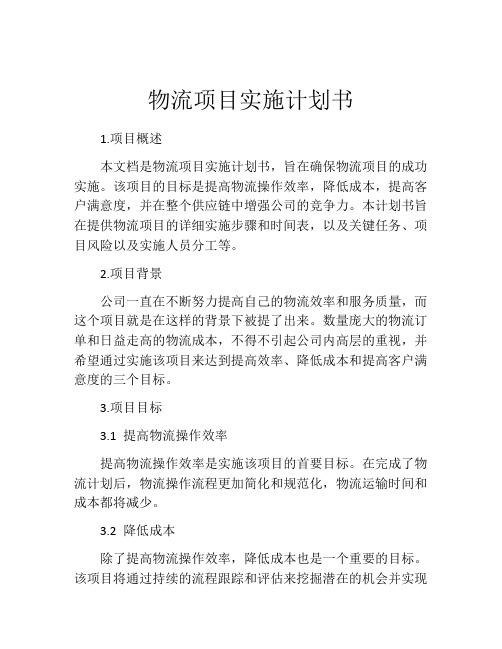 物流项目实施计划书

1.项目概述

本文档是物流项目实施计划书，旨在确保物流项目的成功实施。该项目的目标是提高物流操作效率，降低成本，提高客户满意度，并在整个供应链中增强公司的竞争力。本计划书旨在提供物流项目的详细实施步骤和时间表，以及关键任务、项目风险以及实施人员分工等。

2.项目背景

公司一直在不断努力提高自己的物流效率和服务质量，而这个项目就是在这样的背景下被提了出来。数量庞大的物流订单和日益走高的物流成本，不得不引起公司内高层的重视，并希望通过实施该项目来达到提高效率、降低成本和提高客户满意度的三个目标。

3.项目目标

3.1 提高物流操作效率

提高物流操作效率是实施该项目的首要目标。在完成了物流计划后，物流操作流程更加简化和规范化，物流运输时间和成本都将减少。

3.2 降低成本

除了提高物流操作效率，降低成本也是一个重要的目标。该项目将通过持续的流程跟踪和评估来挖掘潜在的机会并实现